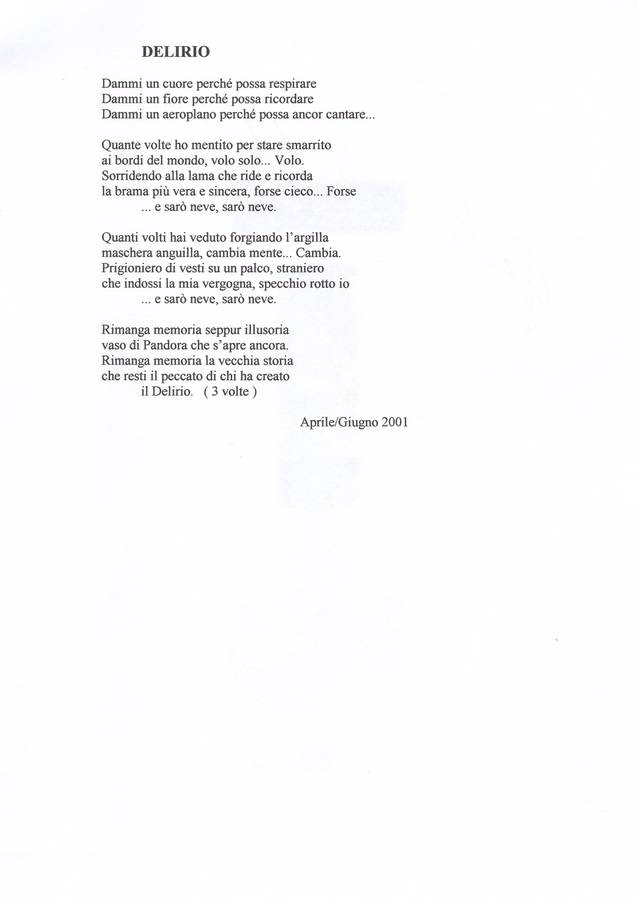 DELIRIO

Dammi un cuore perché possa respirare
Dammi un fiore perché possa ricordare
Dammi un aeroplano perché possa ancor cantare...

Quante volte ho mentito per stare smarrito
ai bordi del mondo, volo solo... Volo.
Sorridendo alla lama che ride e ricorda
la brama più vera e sincera, forse cieco... Forse
... e sarò neve, sarò neve.

Quanti volti hai veduto forgiando l'argilla
maschera anguilla, cambia mente... Cambia.
Prigioniero di vesti su un palco, straniero
che indossi la mia vergogna, specchio rotto io
... e sarò neve, sarò neve.

Rimanga memoria seppur illusoria
vaso di Pandora che s'apre ancora.
Rimanga memoria la vecchia storia
che resti il peccato di chi ha creato
il Delirio. ( 3 volte )

Aprile/Giugno 2001